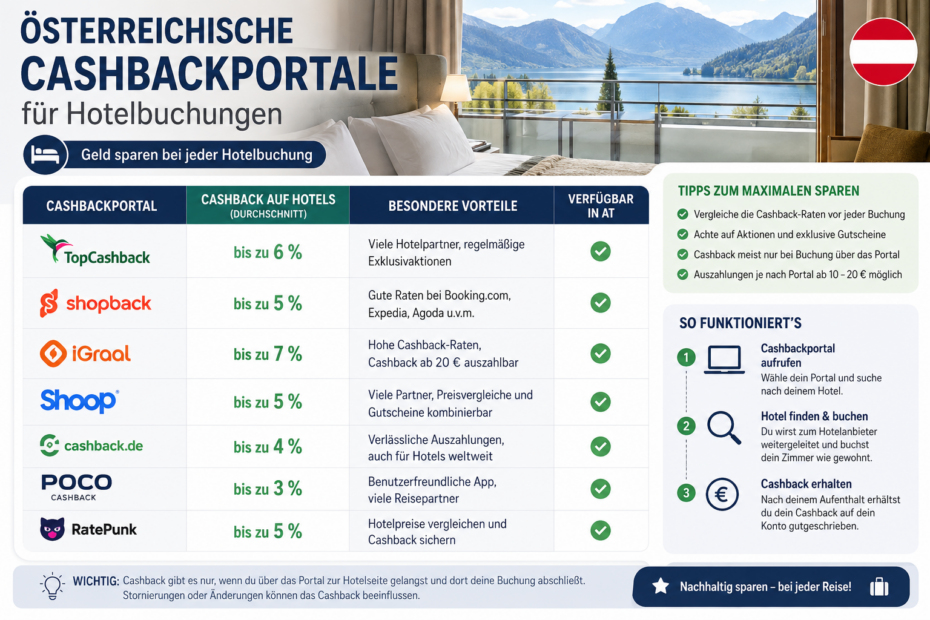 ÖSTERREICHISCHE CASHBACKPORTALE für Hotelbuchungen

Geld sparen bei jeder Hotelbuchung

| CASHBACKPORTAL | CASHBACK AUF HOTELS (DURCHSCHNITT) | BESONDERE VORTEILE | VERFÜGBAR IN AT |
|---|---|---|---|
| TopCashback | bis zu 6 % | Viele Hotelpartner, regelmäßige Exklusivaktionen | ✓ |
| shopback | bis zu 5 % | Gute Raten bei Booking.com, Expedia, Agoda u.v.m. | ✓ |
| iGraal | bis zu 7 % | Hohe Cashback-Raten, Cashback ab 20 € auszahlbar | ✓ |
| Shoop | bis zu 5 % | Viele Partner, Preisvergleiche und Gutscheine kombinierbar | ✓ |
| cashback.de | bis zu 4 % | Verlässliche Auszahlungen, auch für Hotels weltweit | ✓ |
| POCO CASHBACK | bis zu 3 % | Benutzerfreundliche App, viele Reisepartner | ✓ |
| RatePunk | bis zu 5 % | Hotelpreise vergleichen und Cashback sichern | ✓ |

TIPPS ZUM MAXIMALEN SPAREN
Vergleiche die Cashback-Raten vor jeder Buchung
Achte auf Aktionen und exklusive Gutscheine
Cashback meist nur bei Buchung über das Portal
Auszahlungen je nach Portal ab 10 – 20 € möglich

SO FUNKTIONIERT'S
1 Cashbackportal aufrufen
Wähle dein Portal und suche nach deinem Hotel.
2 Hotel finden & buchen
Du wirst zum Hotelanbieter weitergeleitet und buchst dein Zimmer wie gewohnt.
3 Cashback erhalten
Nach deinem Aufenthalt erhältst du dein Cashback auf dein Konto gutgeschrieben.

WICHTIG: Cashback gibt es nur, wenn du über das Portal zur Hotelseite gelangst und dort deine Buchung abschließt. Stornierungen oder Änderungen können das Cashback beeinflussen.

Nachhaltig sparen – bei jeder Reise!